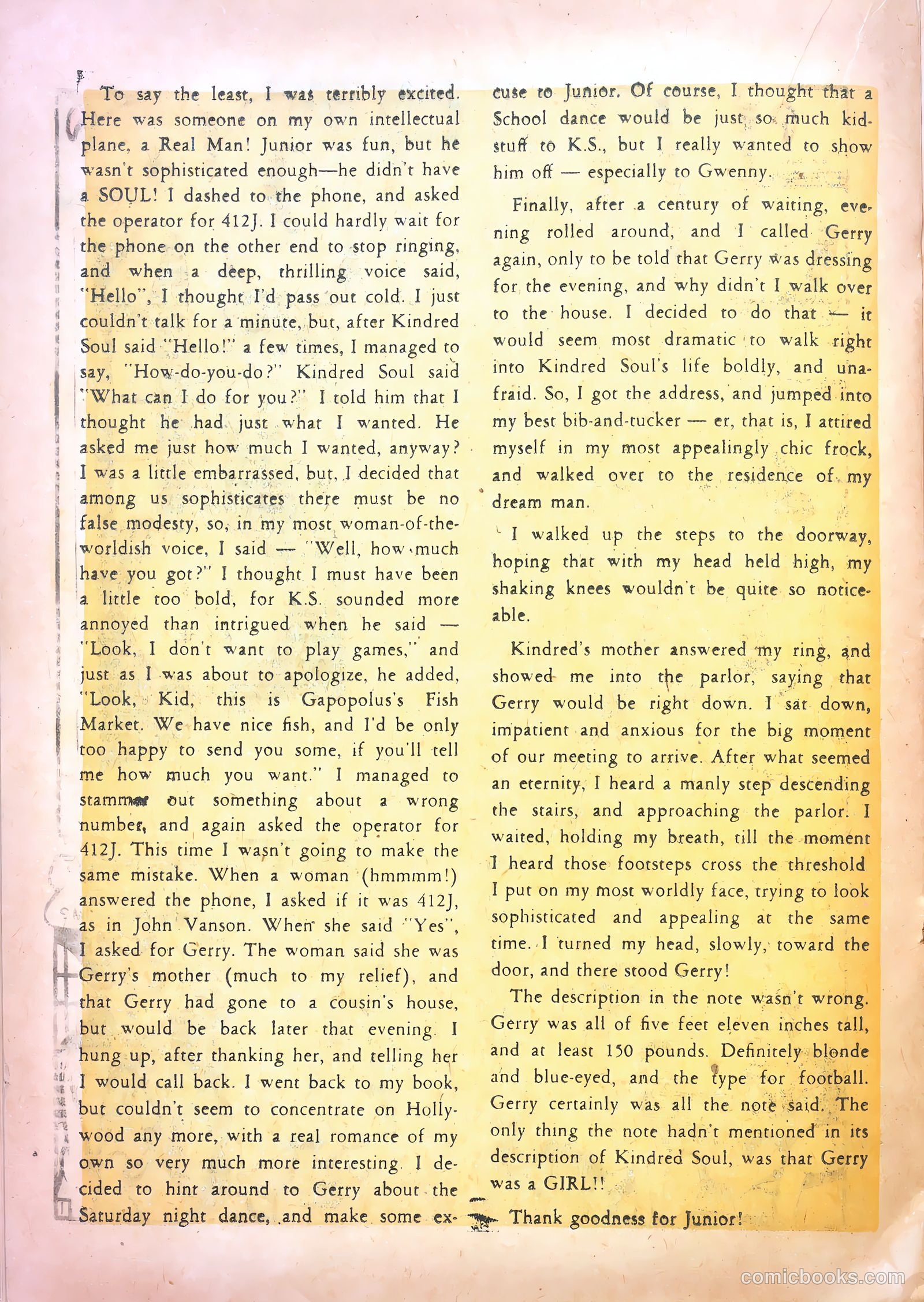 To say the least, I was terribly excited. Here was someone on my own intellectual plane, a Real Man! Junior was fun, but he wasn't sophisticated enough—he didn't have a SOUL! I dashed to the phone, and asked the operator for 412J. I could hardly wait for the phone on the other end to stop ringing, and when a deep, thrilling voice said, "Hello", I thought I'd pass out cold. I just couldn't talk for a minute, but, after Kindred Soul said "Hello!" a few times, I managed to say, "How-do-you-do?" Kindred Soul said "What can I do for you?" I told him that I thought he had just what I wanted. He asked me just how much I wanted, anyway? I was a little embarrassed, but, I decided that among us sophisticates there must be no false modesty, so, in my most woman-of-the-worldish voice, I said — "Well, how much have you got?" I thought I must have been a little too bold, for K.S. sounded more annoyed than intrigued when he said — "Look, I don't want to play games," and just as I was about to apologize, he added, "Look, Kid, this is Gapopolus's Fish Market. We have nice fish, and I'd be only too happy to send you some, if you'll tell me how much you want." I managed to stammer out something about a wrong number, and again asked the operator for 412J. This time I wasn't going to make the same mistake. When a woman (hmmmm!) answered the phone, I asked if it was 412J, as in John Vanson. When she said "Yes", I asked for Gerry. The woman said she was Gerry's mother (much to my relief), and that Gerry had gone to a cousin's house, but would be back later that evening. I hung up, after thanking her, and telling her I would call back. I went back to my book, but couldn't seem to concentrate on Hollywood any more, with a real romance of my own so very much more interesting. I decided to hint around to Gerry about the Saturday night dance, and make some excuse to Junior. Of course, I thought that a School dance would be just so much kid-stuff to K.S., but I really wanted to show him off — especially to Gwenny.

Finally, after a century of waiting, evening rolled around, and I called Gerry again, only to be told that Gerry was dressing for the evening, and why didn't I walk over to the house. I decided to do that — it would seem most dramatic to walk right into Kindred Soul's life boldly, and unafraid. So, I got the address, and jumped into my best bib-and-tucker — er, that is, I attired myself in my most appealingly chic frock, and walked over to the residence of my dream man.

I walked up the steps to the doorway, hoping that with my head held high, my shaking knees wouldn't be quite so noticeable.

Kindred's mother answered my ring, and showed me into the parlor, saying that Gerry would be right down. I sat down, impatient and anxious for the big moment of our meeting to arrive. After what seemed an eternity, I heard a manly step descending the stairs, and approaching the parlor. I waited, holding my breath, till the moment I heard those footsteps cross the threshold I put on my most worldly face, trying to look sophisticated and appealing at the same time. I turned my head, slowly, toward the door, and there stood Gerry!

The description in the note wasn't wrong. Gerry was all of five feet eleven inches tall, and at least 150 pounds. Definitely blonde and blue-eyed, and the type for football. Gerry certainly was all the note said. The only thing the note hadn't mentioned in its description of Kindred Soul, was that Gerry was a GIRL!!

Thank goodness for Junior!

comicbooks.com